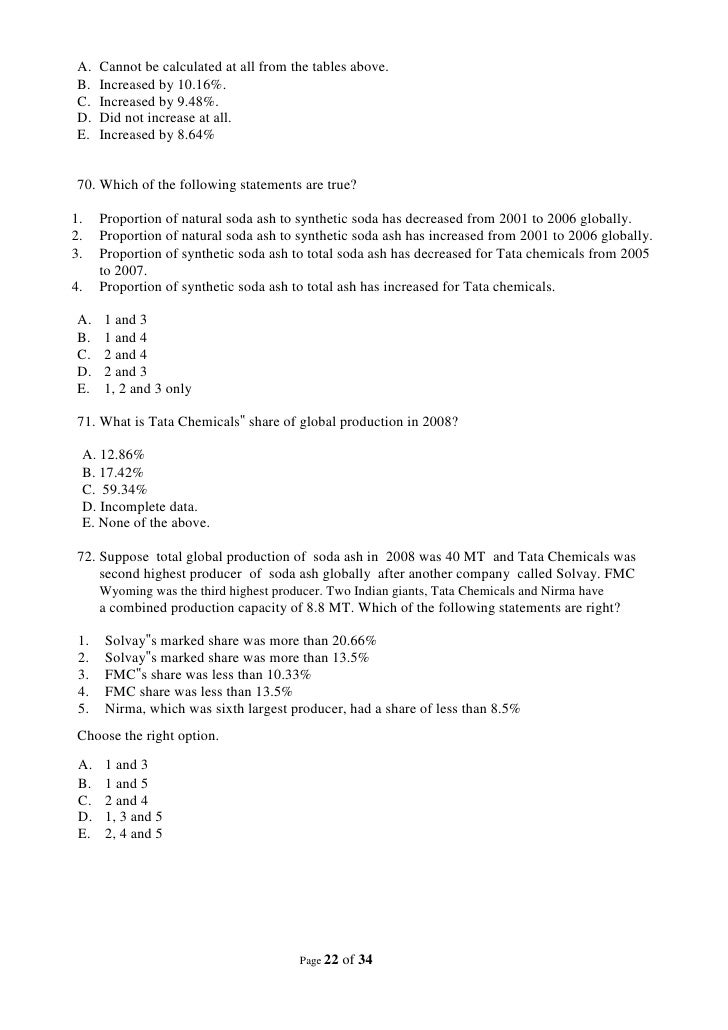 A. Cannot be calculated at all from the tables above.
B. Increased by 10.16%.
C. Increased by 9.48%.
D. Did not increase at all.
E. Increased by 8.64%

70. Which of the following statements are true?

1. Proportion of natural soda ash to synthetic soda has decreased from 2001 to 2006 globally.
2. Proportion of natural soda ash to synthetic soda ash has increased from 2001 to 2006 globally.
3. Proportion of synthetic soda ash to total soda ash has decreased for Tata chemicals from 2005 to 2007.
4. Proportion of synthetic soda ash to total ash has increased for Tata chemicals.

A. 1 and 3
B. 1 and 4
C. 2 and 4
D. 2 and 3
E. 1, 2 and 3 only

71. What is Tata Chemicals" share of global production in 2008?

A. 12.86%
B. 17.42%
C. 59.34%
D. Incomplete data.
E. None of the above.

72. Suppose total global production of soda ash in 2008 was 40 MT and Tata Chemicals was second highest producer of soda ash globally after another company called Solvay. FMC Wyoming was the third highest producer. Two Indian giants, Tata Chemicals and Nirma have a combined production capacity of 8.8 MT. Which of the following statements are right?

1. Solvay"s marked share was more than 20.66%
2. Solvay"s marked share was more than 13.5%
3. FMC"s share was less than 10.33%
4. FMC share was less than 13.5%
5. Nirma, which was sixth largest producer, had a share of less than 8.5%

Choose the right option.

A. 1 and 3
B. 1 and 5
C. 2 and 4
D. 1, 3 and 5
E. 2, 4 and 5

Page 22 of 34